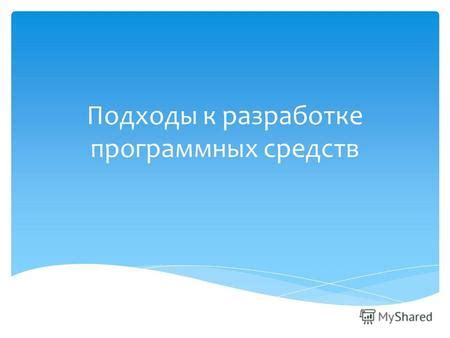 Подходы к разработке программных средств

MyShared